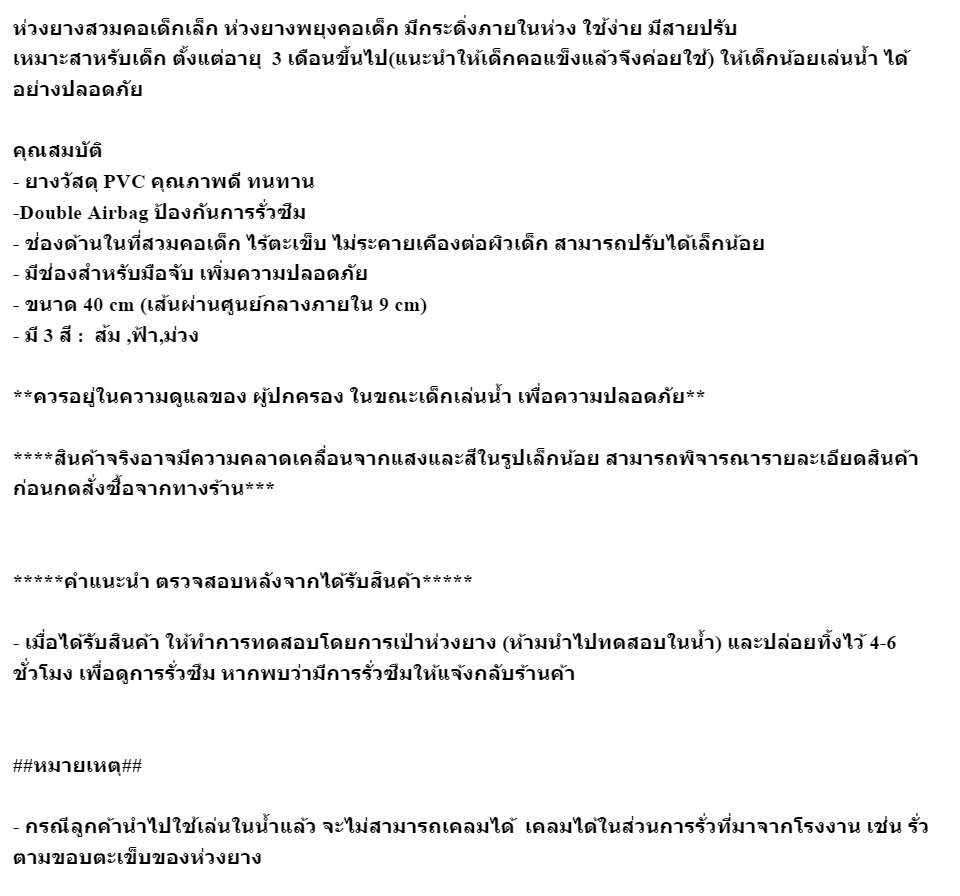 ห่วงยางสวมคอเด็กเล็ก ห่วงยางพยุงคอเด็ก มีกระดิ่งภายในห่วง ใช้ง่าย มีสายปรับ เหมาะสาหรับเด็ก ตั้งแต่อายุ 3 เดือนขึ้นไป(แนะนำให้เด็กคอแข็งแล้วจึงค่อยใช้) ให้เด็กน้อยเล่นน้ำ ได้อย่างปลอดภัย

คุณสมบัติ
- ยางวัสดุ PVC คุณภาพดี ทนทาน
-Double Airbag ป้องกันการรั่วซึม
- ช่องด้านในที่สวมคอเด็ก ไร้ตะเข็บ ไม่ระคายเคืองต่อผิวเด็ก สามารถปรับได้เล็กน้อย
- มีช่องสำหรับมือจับ เพิ่มความปลอดภัย
- ขนาด 40 cm (เส้นผ่านศูนย์กลางภายใน 9 cm)
- มี 3 สี : ส้ม ,ฟ้า,ม่วง

**ควรอยู่ในความดูแลของ ผู้ปกครอง ในขณะเด็กเล่นน้ำ เพื่อความปลอดภัย**

****สินค้าจริงอาจมีความคลาดเคลื่อนจากแสงและสีในรูปเล็กน้อย สามารถพิจารณารายละเอียดสินค้าก่อนกดสั่งซื้อจากทางร้าน***

*****คำแนะนำ ตรวจสอบหลังจากได้รับสินค้า*****

- เมื่อได้รับสินค้า ให้ทำการทดสอบโดยการเป่าห่วงยาง (ห้ามนำไปทดสอบในน้ำ) และปล่อยทิ้งไว้ 4-6 ชั่วโมง เพื่อดูการรั่วซึม หากพบว่ามีการรั่วซึมให้แจ้งกลับร้านค้า

##หมายเหตุ##

- กรณีลูกค้านำไปใช้เล่นในน้ำแล้ว จะไม่สามารถเคลมได้ เคลมได้ในส่วนการรั่วที่มาจากโรงงาน เช่น รั่วตามขอบตะเข็บของห่วงยาง